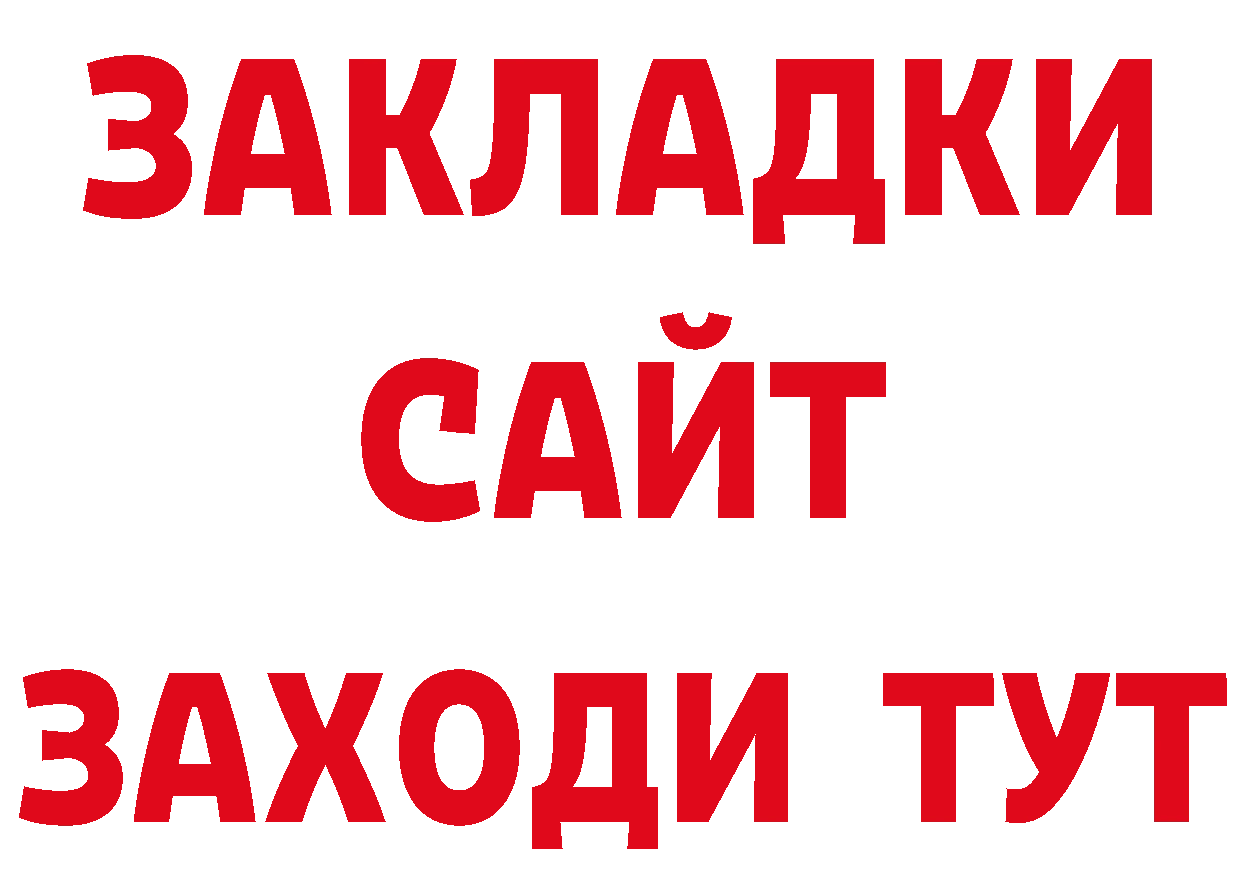 ЗАКЛАДКИ
САЙТ
ЗАХОДИ ТУТ